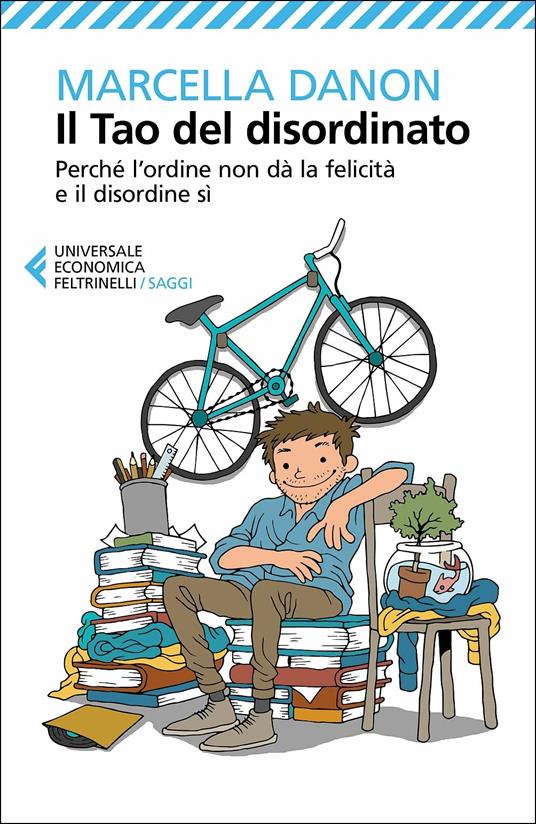 MARCELLA DANON
Il Tao del disordinato
Perché l'ordine non dà la felicità e il disordine sì

UNIVERSALE
ECONOMICA
FELTRINELLI / SAGGI